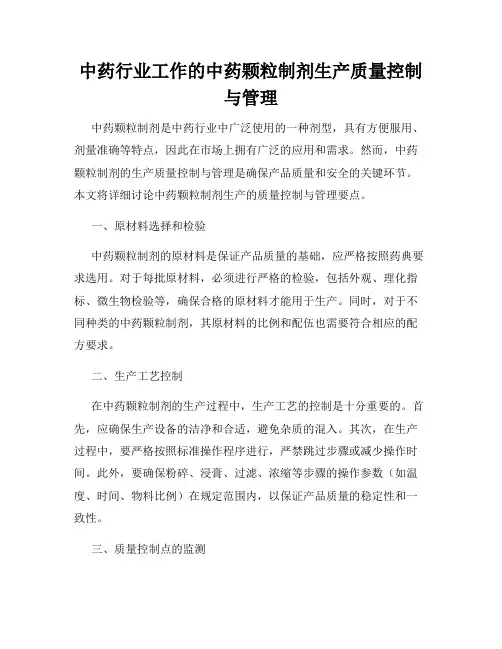 中药行业工作的中药颗粒制剂生产质量控制与管理

中药颗粒制剂是中药行业中广泛使用的一种剂型，具有方便服用、剂量准确等特点，因此在市场上拥有广泛的应用和需求。然而，中药颗粒制剂的生产质量控制与管理是确保产品质量和安全的关键环节。本文将详细讨论中药颗粒制剂生产的质量控制与管理要点。

一、原材料选择和检验

中药颗粒制剂的原材料是保证产品质量的基础，应严格按照药典要求选用。对于每批原材料，必须进行严格的检验，包括外观、理化指标、微生物检验等，确保合格的原材料才能用于生产。同时，对于不同种类的中药颗粒制剂，其原材料的比例和配伍也需要符合相应的配方要求。

二、生产工艺控制

在中药颗粒制剂的生产过程中，生产工艺的控制是十分重要的。首先，应确保生产设备的洁净和合适，避免杂质的混入。其次，在生产过程中，要严格按照标准操作程序进行，严禁跳过步骤或减少操作时间。此外，要确保粉碎、浸膏、过滤、浓缩等步骤的操作参数（如温度、时间、物料比例）在规定范围内，以保证产品质量的稳定性和一致性。

三、质量控制点的监测